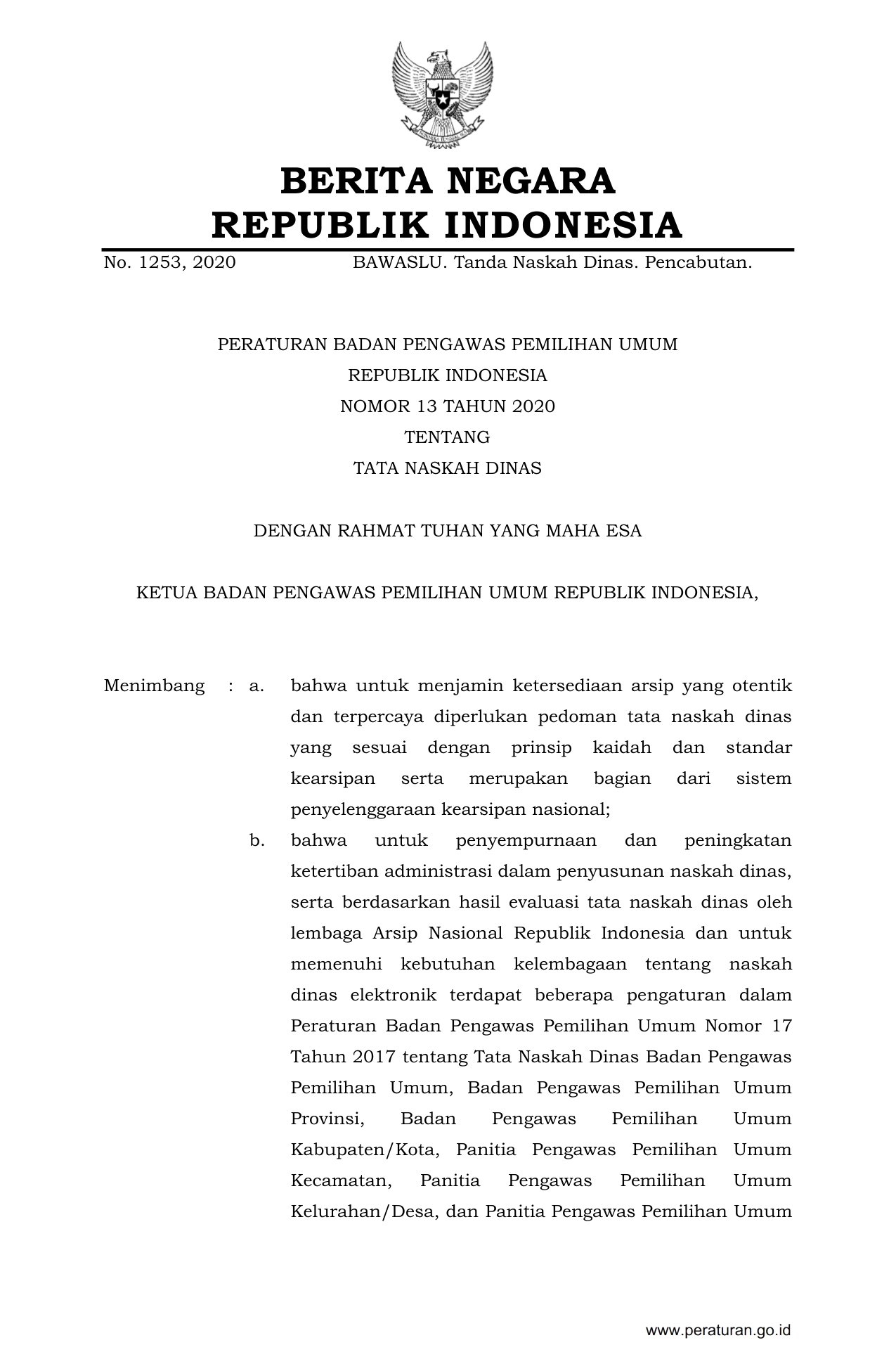 BERITA NEGARA
REPUBLIK INDONESIA

No. 1253, 2020 BAWASLU. Tanda Naskah Dinas. Pencabutan.

PERATURAN BADAN PENGAWAS PEMILIHAN UMUM
REPUBLIK INDONESIA
NOMOR 13 TAHUN 2020
TENTANG
TATA NASKAH DINAS

DENGAN RAHMAT TUHAN YANG MAHA ESA

KETUA BADAN PENGAWAS PEMILIHAN UMUM REPUBLIK INDONESIA,

Menimbang : a. bahwa untuk menjamin ketersediaan arsip yang otentik dan terpercaya diperlukan pedoman tata naskah dinas yang sesuai dengan prinsip kaidah dan standar kearsipan serta merupakan bagian dari sistem penyelenggaraan kearsipan nasional;

b. bahwa untuk penyempurnaan dan peningkatan ketertiban administrasi dalam penyusunan naskah dinas, serta berdasarkan hasil evaluasi tata naskah dinas oleh lembaga Arsip Nasional Republik Indonesia dan untuk memenuhi kebutuhan kelembagaan tentang naskah dinas elektronik terdapat beberapa pengaturan dalam Peraturan Badan Pengawas Pemilihan Umum Nomor 17 Tahun 2017 tentang Tata Naskah Dinas Badan Pengawas Pemilihan Umum, Badan Pengawas Pemilihan Umum Provinsi, Badan Pengawas Pemilihan Umum Kabupaten/Kota, Panitia Pengawas Pemilihan Umum Kecamatan, Panitia Pengawas Pemilihan Umum Kelurahan/Desa, dan Panitia Pengawas Pemilihan Umum

www.peraturan.go.id